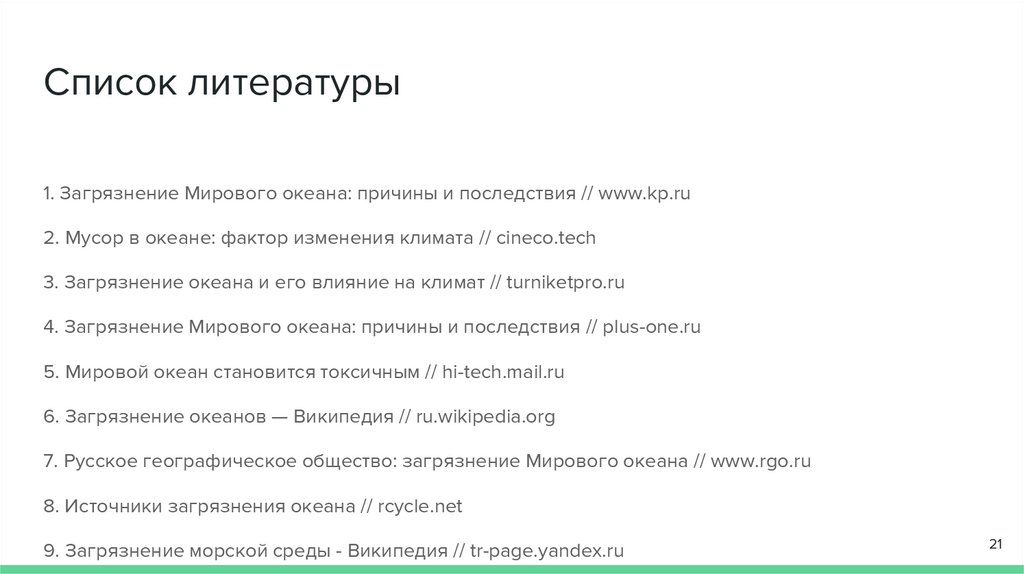 Список литературы

1. Загрязнение Мирового океана: причины и последствия // www.kp.ru

2. Мусор в океане: фактор изменения климата // cineco.tech

3. Загрязнение океана и его влияние на климат // turniketpro.ru

4. Загрязнение Мирового океана: причины и последствия // plus-one.ru

5. Мировой океан становится токсичным // hi-tech.mail.ru

6. Загрязнение океанов — Википедия // ru.wikipedia.org

7. Русское географическое общество: загрязнение Мирового океана // www.rgo.ru

8. Источники загрязнения океана // rcycle.net

9. Загрязнение морской среды - Википедия // tr-page.yandex.ru

21